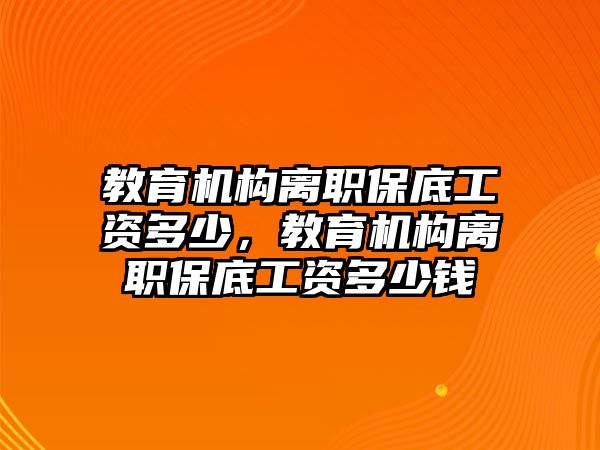 教育机构离职保底工资多少，教育机构离职保底工资多少钱